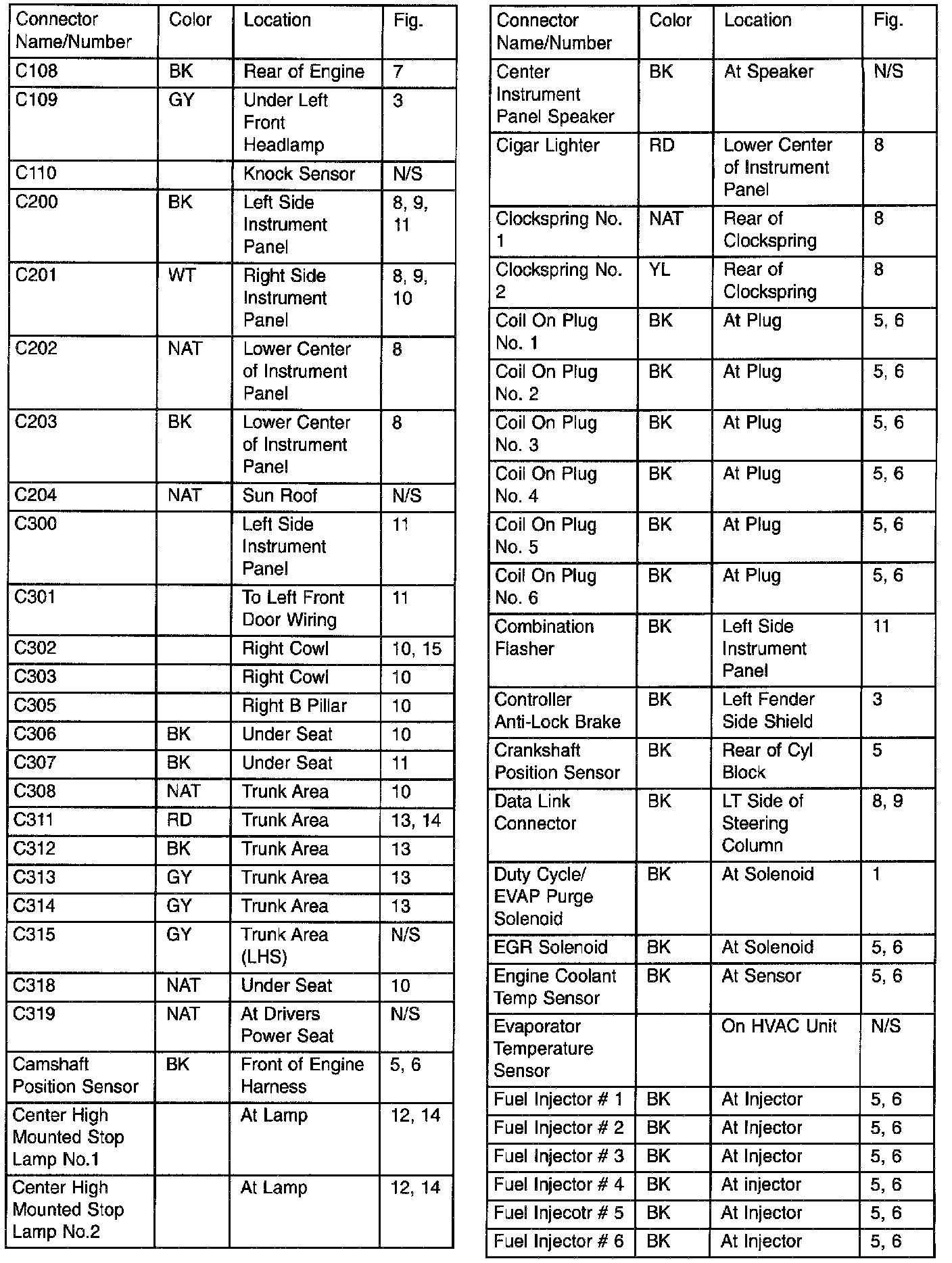 | Connector Name/Number | Color | Location | Fig. |
|---|---|---|---|
| C108 | BK | Rear of Engine | 7 |
| C109 | GY | Under Left Front Headlamp | 3 |
| C110 | | Knock Sensor | N/S |
| C200 | BK | Left Side Instrument Panel | 8, 9, 11 |
| C201 | WT | Right Side Instrument Panel | 8, 9, 10 |
| C202 | NAT | Lower Center of Instrument Panel | 8 |
| C203 | BK | Lower Center of Instrument Panel | 8 |
| C204 | NAT | Sun Roof | N/S |
| C300 | | Left Side Instrument Panel | 11 |
| C301 | | To Left Front Door Wiring | 11 |
| C302 | | Right Cowl | 10, 15 |
| C303 | | Right Cowl | 10 |
| C305 | | Right B Pillar | 10 |
| C306 | BK | Under Seat | 10 |
| C307 | BK | Under Seat | 11 |
| C308 | NAT | Trunk Area | 10 |
| C311 | RD | Trunk Area | 13, 14 |
| C312 | BK | Trunk Area | 13 |
| C313 | GY | Trunk Area | 13 |
| C314 | GY | Trunk Area | 13 |
| C315 | GY | Trunk Area (LHS) | N/S |
| C318 | NAT | Under Seat | 10 |
| C319 | NAT | At Drivers Power Seat | N/S |
| Camshaft Position Sensor | BK | Front of Engine Harness | 5, 6 |
| Center High Mounted Stop Lamp No.1 | | At Lamp | 12, 14 |
| Center High Mounted Stop Lamp No.2 | | At Lamp | 12, 14 |

| Connector Name/Number | Color | Location | Fig. |
|---|---|---|---|
| Center Instrument Panel Speaker | BK | At Speaker | N/S |
| Cigar Lighter | RD | Lower Center of Instrument Panel | 8 |
| Clockspring No. 1 | NAT | Rear of Clockspring | 8 |
| Clockspring No. 2 | YL | Rear of Clockspring | 8 |
| Coil On Plug No. 1 | BK | At Plug | 5, 6 |
| Coil On Plug No. 2 | BK | At Plug | 5, 6 |
| Coil On Plug No. 3 | BK | At Plug | 5, 6 |
| Coil On Plug No. 4 | BK | At Plug | 5, 6 |
| Coil On Plug No. 5 | BK | At Plug | 5, 6 |
| Coil On Plug No. 6 | BK | At Plug | 5, 6 |
| Combination Flasher | BK | Left Side Instrument Panel | 11 |
| Controller Anti-Lock Brake | BK | Left Fender Side Shield | 3 |
| Crankshaft Position Sensor | BK | Rear of Cyl Block | 5 |
| Data Link Connector | BK | LT Side of Steering Column | 8, 9 |
| Duty Cycle/ EVAP Purge Solenoid | BK | At Solenoid | 1 |
| EGR Solenoid | BK | At Solenoid | 5, 6 |
| Engine Coolant Temp Sensor | BK | At Sensor | 5, 6 |
| Evaporator Temperature Sensor | | On HVAC Unit | N/S |
| Fuel Injector # 1 | BK | At Injector | 5, 6 |
| Fuel Injector # 2 | BK | At Injector | 5, 6 |
| Fuel Injector # 3 | BK | At Injector | 5, 6 |
| Fuel Injector # 4 | BK | At injector | 5, 6 |
| Fuel Injecotr # 5 | BK | At Injector | 5, 6 |
| Fuel Injector # 6 | BK | At Injector | 5, 6 |